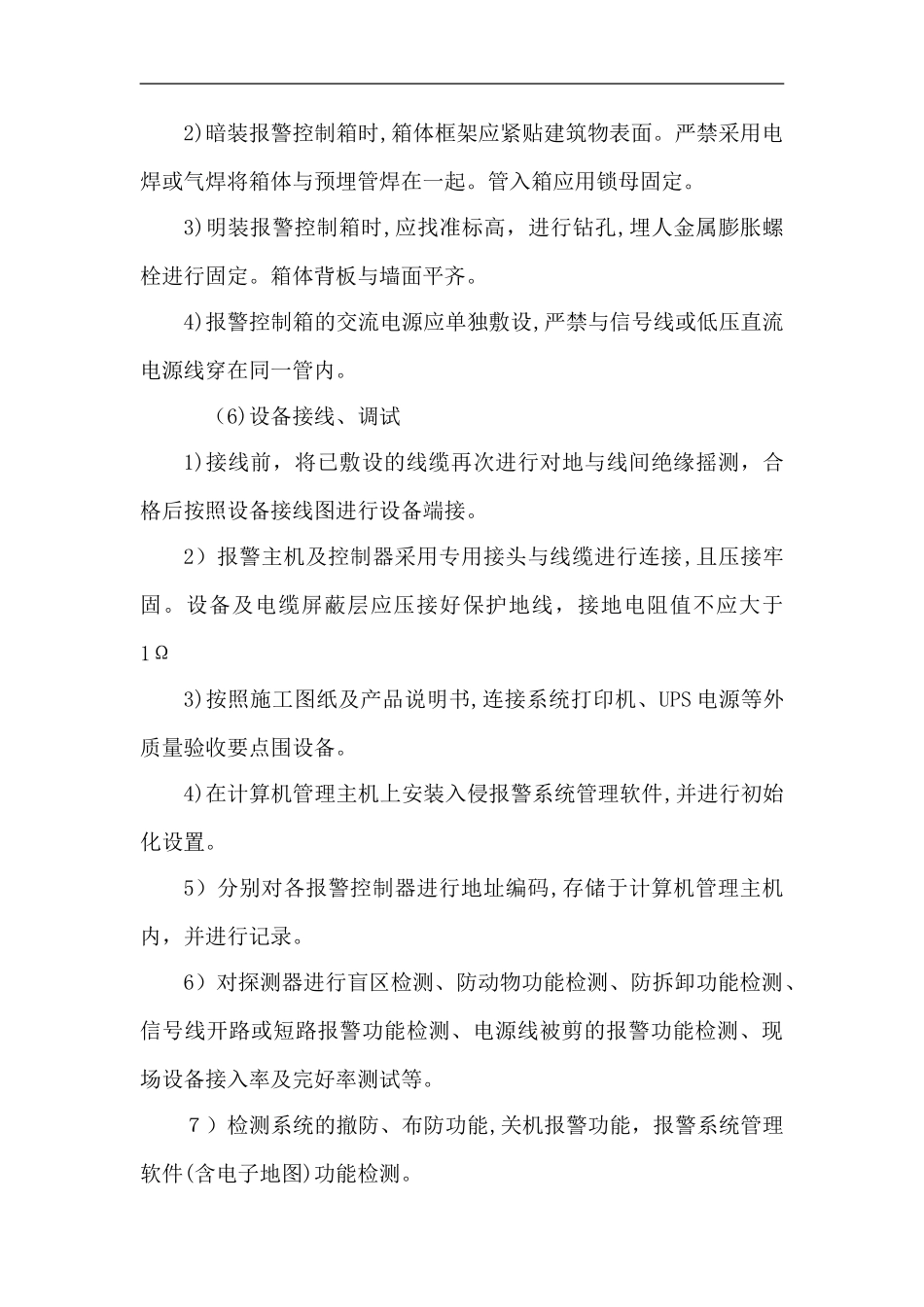 2)暗装报警控制箱时,箱体框架应紧贴建筑物表面。严禁采用电焊或气焊将箱体与预埋管焊在一起。管入箱应用锁母固定。

3)明装报警控制箱时,应找准标高，进行钻孔,埋人金属膨胀螺栓进行固定。箱体背板与墙面平齐。

4)报警控制箱的交流电源应单独敷设,严禁与信号线或低压直流电源线穿在同一管内。

(6)设备接线、调试

1)接线前，将已敷设的线缆再次进行对地与线间绝缘摇测，合格后按照设备接线图进行设备端接。

2）报警主机及控制器采用专用接头与线缆进行连接,且压接牢固。设备及电缆屏蔽层应压接好保护地线，接地电阻值不应大于1Ω

3)按照施工图纸及产品说明书,连接系统打印机、UPS电源等外质量验收要点围设备。

4)在计算机管理主机上安装入侵报警系统管理软件,并进行初始化设置。

5）分别对各报警控制器进行地址编码,存储于计算机管理主机内，并进行记录。

6）对探测器进行盲区检测、防动物功能检测、防拆卸功能检测、信号线开路或短路报警功能检测、电源线被剪的报警功能检测、现场设备接入率及完好率测试等。

7）检测系统的撤防、布防功能,关机报警功能，报警系统管理软件(含电子地图)功能检测。